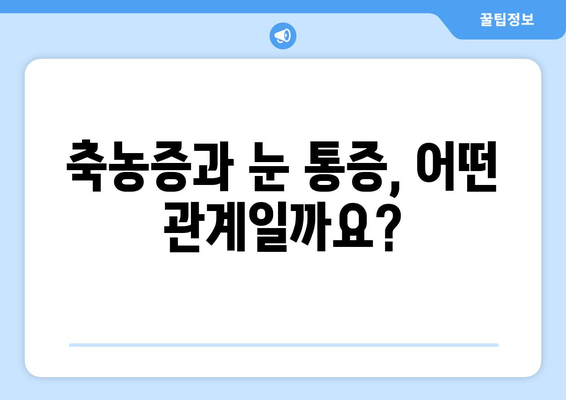 꿀팁정보

축농증과 눈 통증, 어떤 관계일까요?